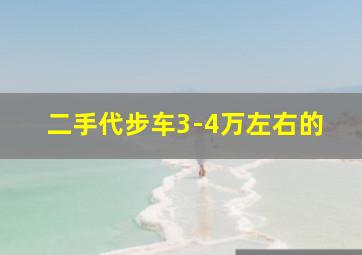 二手代步车3-4万左右的